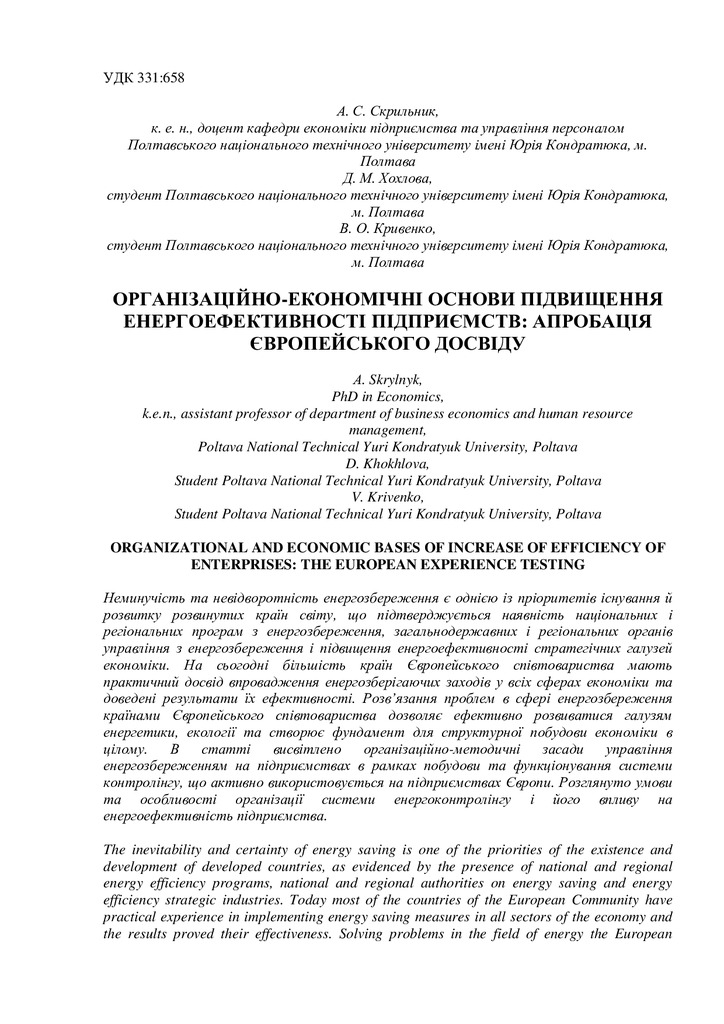 УДК 331:658

А. С. Скрильник,
к. е. н., доцент кафедри економіки підприємства та управління персоналом Полтавського національного технічного університету імені Юрія Кондратюка, м. Полтава
Д. М. Хохлова,
студент Полтавського національного технічного університету імені Юрія Кондратюка, м. Полтава
В. О. Кривенко,
студент Полтавського національного технічного університету імені Юрія Кондратюка, м. Полтава

ОРГАНІЗАЦІЙНО-ЕКОНОМІЧНІ ОСНОВИ ПІДВИЩЕННЯ ЕНЕРГОЕФЕКТИВНОСТІ ПІДПРИЄМСТВ: АПРОБАЦІЯ ЄВРОПЕЙСЬКОГО ДОСВІДУ

A. Skrylnyk,
PhD in Economics,
k.e.n., assistant professor of department of business economics and human resource management,
Poltava National Technical Yuri Kondratyuk University, Poltava
D. Khokhlova,
Student Poltava National Technical Yuri Kondratyuk University, Poltava
V. Krivenko,
Student Poltava National Technical Yuri Kondratyuk University, Poltava

ORGANIZATIONAL AND ECONOMIC BASES OF INCREASE OF EFFICIENCY OF ENTERPRISES: THE EUROPEAN EXPERIENCE TESTING

Неминучість та невідворотність енергозбереження є однією із пріоритетів існування й розвитку розвинутих країн світу, що підтверджується наявність національних і регіональних програм з енергозбереження, загальнодержавних і регіональних органів управління з енергозбереження і підвищення енергоефективності стратегічних галузей економіки. На сьогодні більшість країн Європейського співтовариства мають практичний досвід впровадження енергозберігаючих заходів у всіх сферах економіки та доведені результати їх ефективності. Розв'язання проблем в сфері енергозбереження країнами Європейського співтовариства дозволяє ефективно розвиватися галузям енергетики, екології та створює фундамент для структурної побудови економіки в цілому. В статті висвітлено організаційно-методичні засади управління енергозбереженням на підприємствах в рамках побудови та функціонування системи контролінгу, що активно використовується на підприємствах Європи. Розглянуто умови та особливості організації системи енергоконтролінгу і його впливу на енергоефективність підприємства.

The inevitability and certainty of energy saving is one of the priorities of the existence and development of developed countries, as evidenced by the presence of national and regional energy efficiency programs, national and regional authorities on energy saving and energy efficiency strategic industries. Today most of the countries of the European Community have practical experience in implementing energy saving measures in all sectors of the economy and the results proved their effectiveness. Solving problems in the field of energy the European